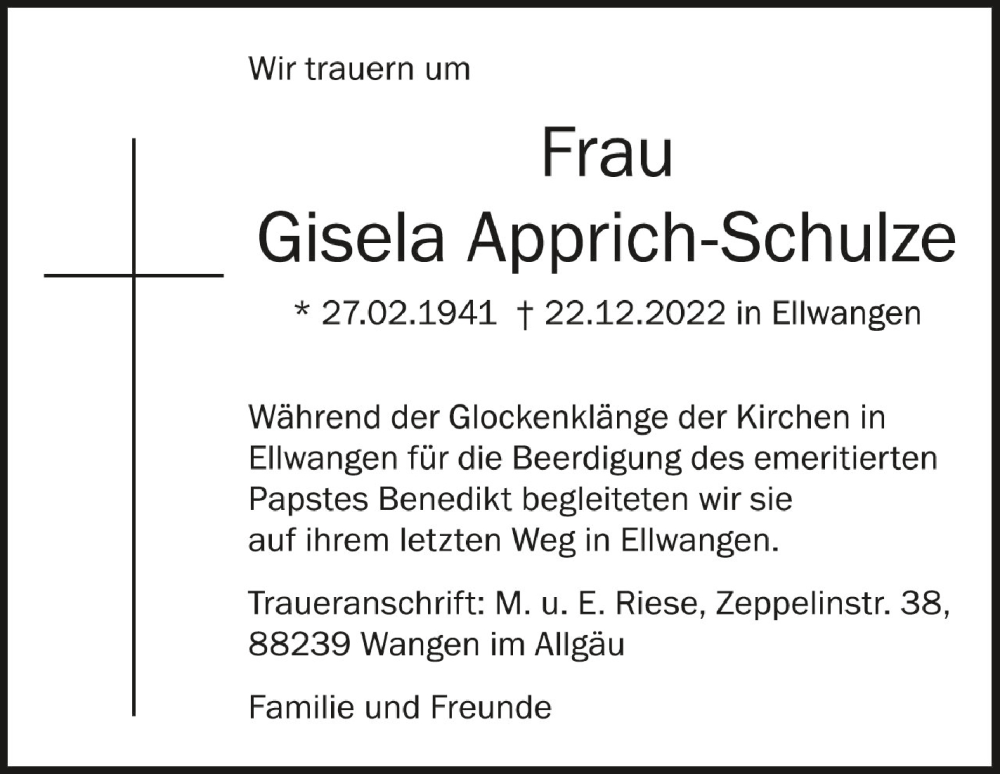 Wir trauern um

Frau
Gisela Apprich-Schulze

* 27.02.1941 † 22.12.2022 in Ellwangen

Während der Glockenklänge der Kirchen in Ellwangen für die Beerdigung des emeritierten Papstes Benedikt begleiteten wir sie auf ihrem letzten Weg in Ellwangen.

Traueranschrift: M. u. E. Riese, Zeppelinstr. 38, 88239 Wangen im Allgäu

Familie und Freunde